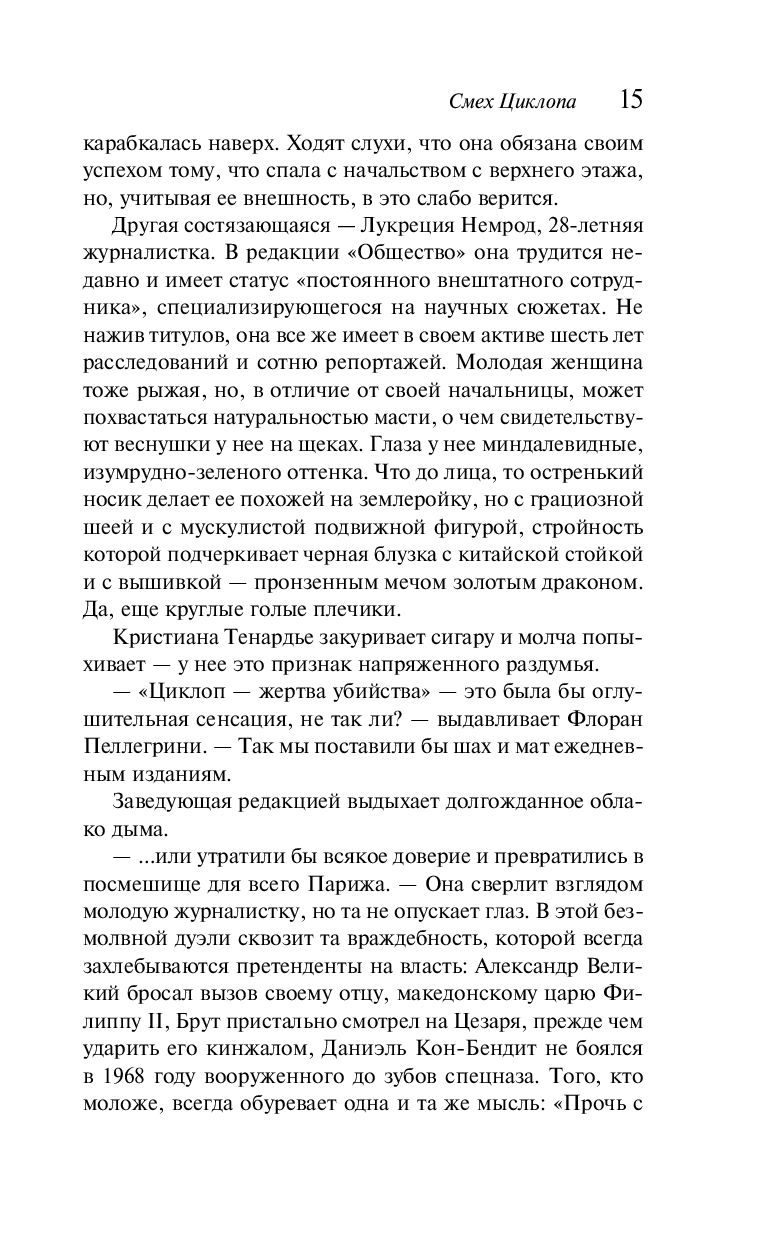 Смех Циклопа 15

карабкалась наверх. Ходят слухи, что она обязана своим успехом тому, что спала с начальством с верхнего этажа, но, учитывая ее внешность, в это слабо верится.

Другая состязающаяся — Лукреция Немрод, 28-летняя журналистка. В редакции «Общество» она трудится недавно и имеет статус «постоянного внештатного сотрудника», специализирующегося на научных сюжетах. Не нажив титулов, она все же имеет в своем активе шесть лет расследований и сотню репортажей. Молодая женщина тоже рыжая, но, в отличие от своей начальницы, может похвастаться натуральностью масти, о чем свидетельствуют веснушки у нее на щеках. Глаза у нее миндалевидные, изумрудно-зеленого оттенка. Что до лица, то остренький носик делает ее похожей на землеройку, но с грациозной шеей и с мускулистой подвижной фигурой, стройность которой подчеркивает черная блузка с китайской стойкой и с вышивкой — пронзенным мечом золотым драконом. Да, еще круглые голые плечики.

Кристиана Тенардье закуривает сигару и молча попыхивает — у нее это признак напряженного раздумья.

— «Циклоп — жертва убийства» — это была бы оглушительная сенсация, не так ли? — выдавливает Флоран Пеллегрини. — Так мы поставили бы шах и мат ежедневным изданиям.

Заведующая редакцией выдыхает долгожданное облако дыма.

— ...или утратили бы всякое доверие и превратились в посмешище для всего Парижа. — Она сверлит взглядом молодую журналистку, но та не опускает глаз. В этой безмолвной дуэли сквозит та враждебность, которой всегда захлебываются претенденты на власть: Александр Великий бросал вызов своему отцу, македонскому царю Филиппу II, Брут пристально смотрел на Цезаря, прежде чем ударить его кинжалом, Даниэль Кон-Бендит не боялся в 1968 году вооруженного до зубов спецназа. Того, кто моложе, всегда обуревает одна и та же мысль: «Прочь с